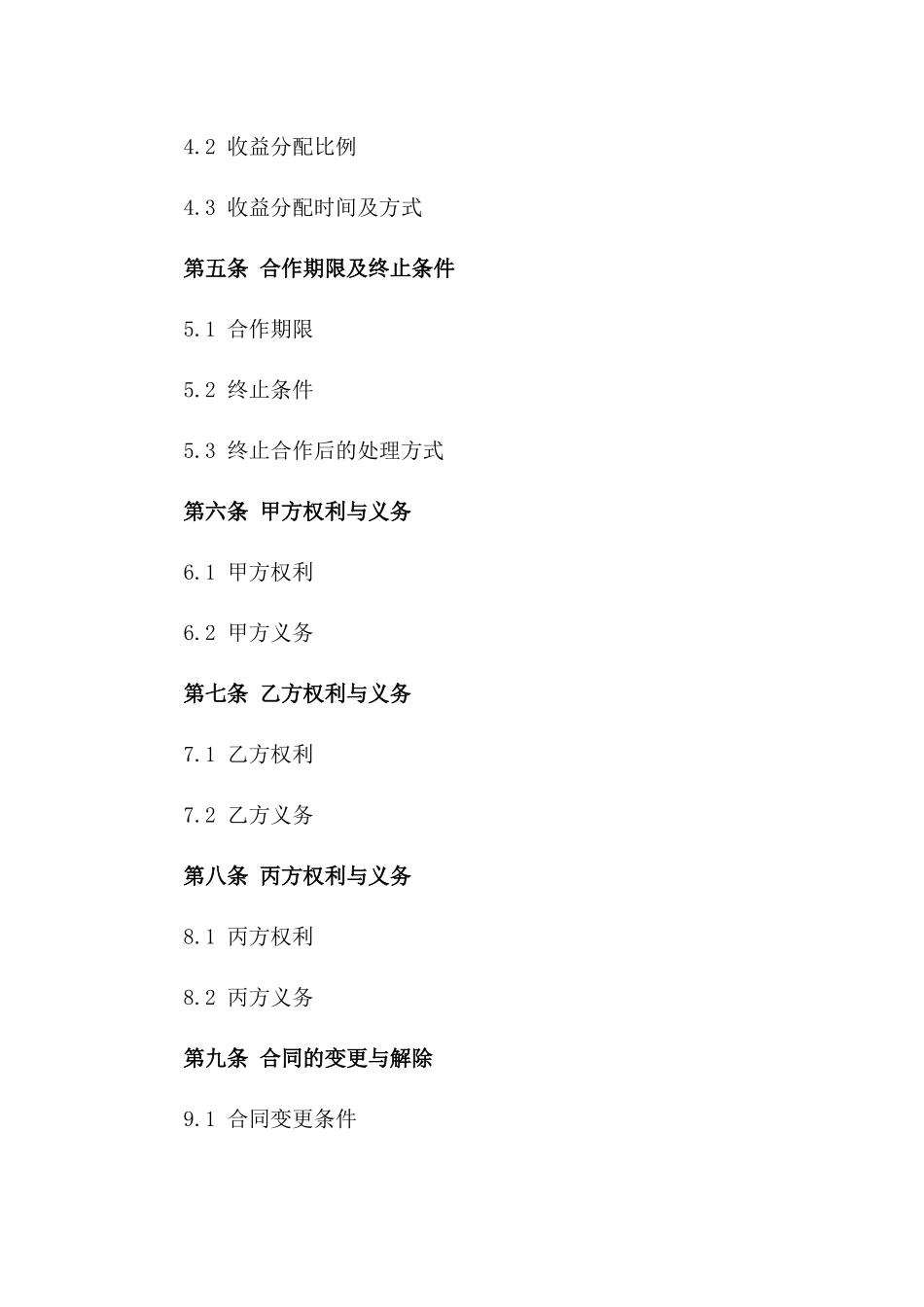 4.2 收益分配比例

4.3 收益分配时间及方式

第五条 合作期限及终止条件

5.1 合作期限

5.2 终止条件

5.3 终止合作后的处理方式

第六条 甲方权利与义务

6.1 甲方权利

6.2 甲方义务

第七条 乙方权利与义务

7.1 乙方权利

7.2 乙方义务

第八条 丙方权利与义务

8.1 丙方权利

8.2 丙方义务

第九条 合同的变更与解除

9.1 合同变更条件